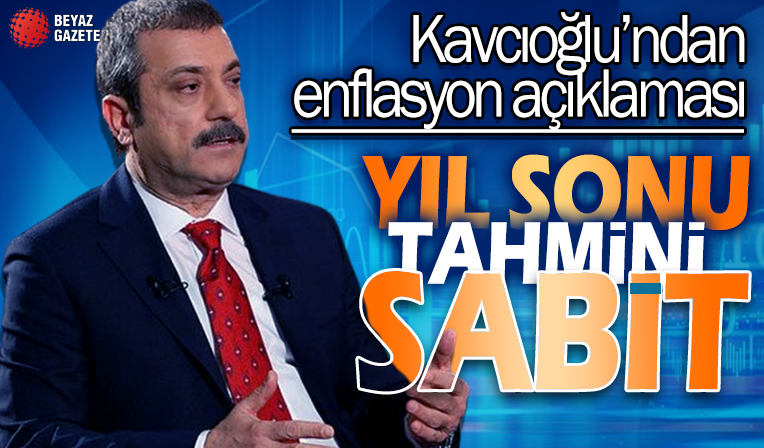 BEYAZ GAZETE

Kavcıoğlu'ndan enflasyon açıklaması

YIL SONU TAHMİNİ SABİT